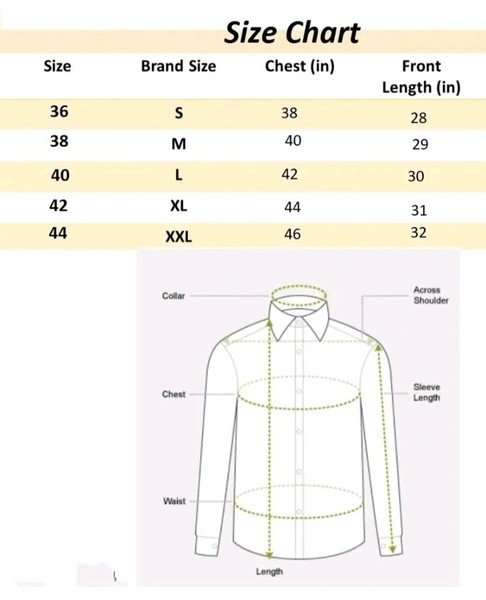 Size Chart

| Size | Brand Size | Chest (in) | Front Length (in) |
|---|---|---|---|
| 36 | S | 38 | 28 |
| 38 | M | 40 | 29 |
| 40 | L | 42 | 30 |
| 42 | XL | 44 | 31 |
| 44 | XXL | 46 | 32 |

Collar
Across Shoulder
Chest
Sleeve Length
Waist
Length